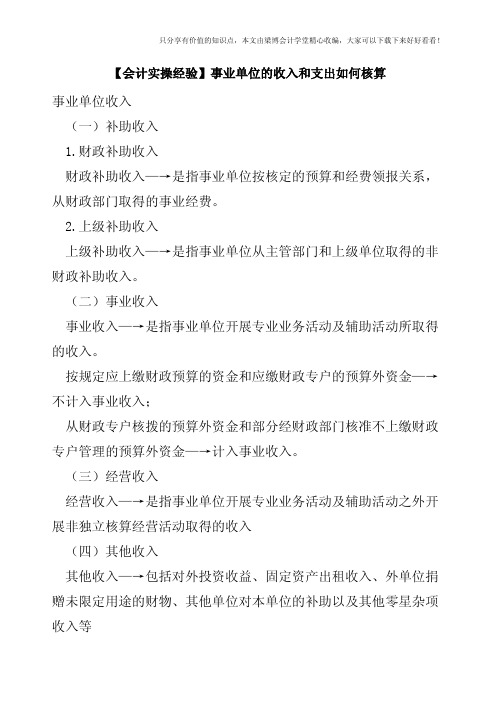 只分享有价值的知识点，本文由梁博会计学堂精心收编，大家可以下载下来好好看看！

【会计实操经验】事业单位的收入和支出如何核算

事业单位收入

（一）补助收入

1.财政补助收入

财政补助收入—→是指事业单位按核定的预算和经费领报关系，从财政部门取得的事业经费。

2.上级补助收入

上级补助收入—→是指事业单位从主管部门和上级单位取得的非财政补助收入。

（二）事业收入

事业收入—→是指事业单位开展专业业务活动及辅助活动所取得的收入。

按规定应上缴财政预算的资金和应缴财政专户的预算外资金—→不计入事业收入；

从财政专户核拨的预算外资金和部分经财政部门核准不上缴财政专户管理的预算外资金—→计入事业收入。

（三）经营收入

经营收入—→是指事业单位开展专业业务活动及辅助活动之外开展非独立核算经营活动取得的收入

（四）其他收入

其他收入—→包括对外投资收益、固定资产出租收入、外单位捐赠未限定用途的财物、其他单位对本单位的补助以及其他零星杂项收入等